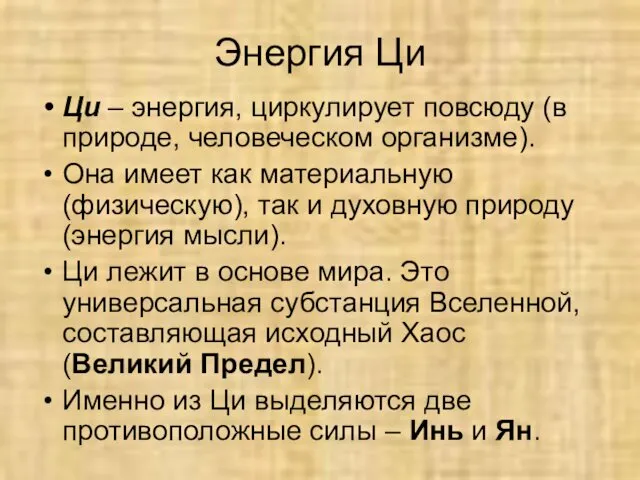 Энергия Ци

• Ци – энергия, циркулирует повсюду (в природе, человеческом организме).

• Она имеет как материальную (физическую), так и духовную природу (энергия мысли).

• Ци лежит в основе мира. Это универсальная субстанция Вселенной, составляющая исходный Хаос (Великий Предел).

• Именно из Ци выделяются две противоположные силы – Инь и Ян.